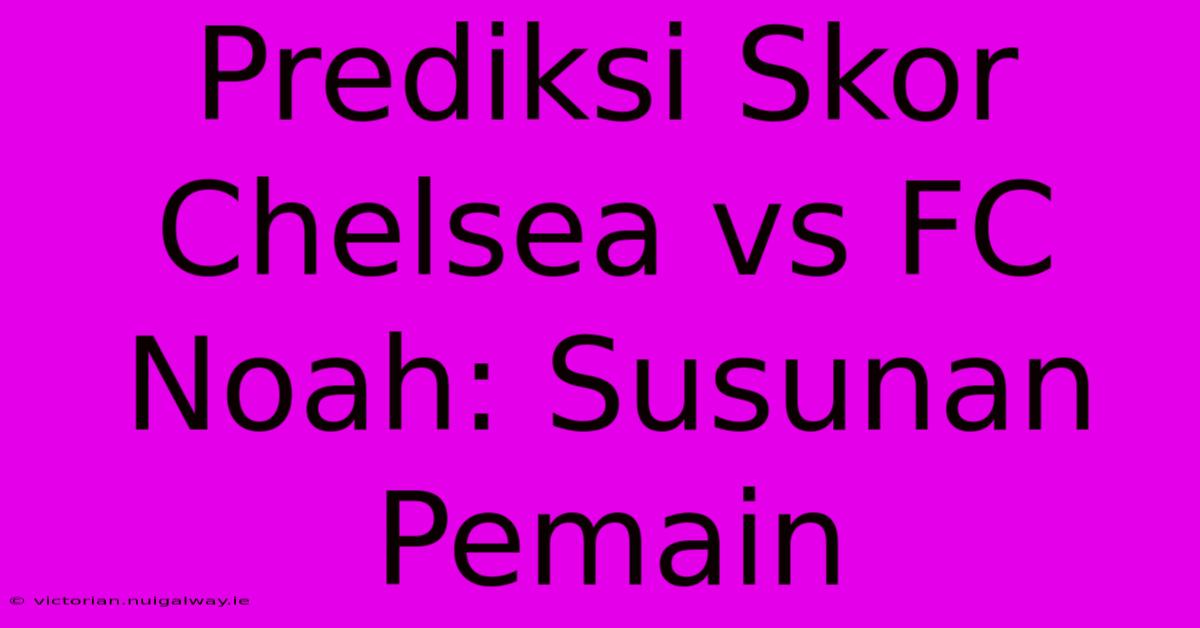 Prediksi Skor Chelsea vs FC Noah: Susunan Pemain

© victorian.nuigalway.ie